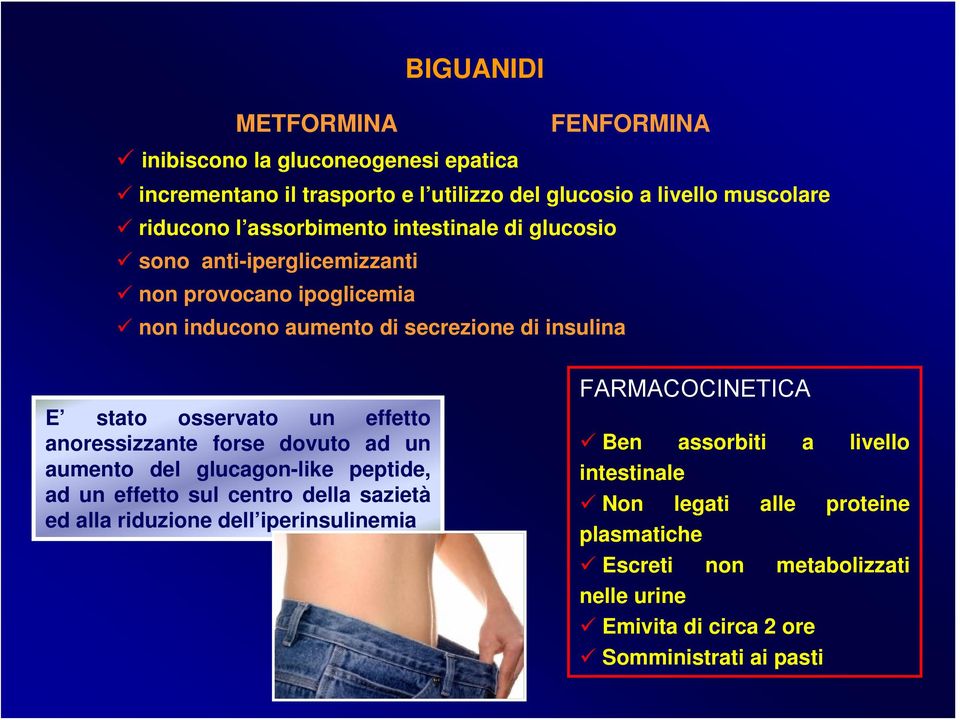 BIGUANIDI

METFORMINA FENFORMINA

✓ inibiscono la gluconeogenesi epatica
✓ incrementano il trasporto e l'utilizzo del glucosio a livello muscolare
✓ riducono l'assorbimento intestinale di glucosio
✓ sono anti-iperglicemizzanti
✓ non provocano ipoglicemia
✓ non inducono aumento di secrezione di insulina

E' stato osservato un effetto anoressizzante forse dovuto ad un aumento del glucagon-like peptide, ad un effetto sul centro della sazietà ed alla riduzione dell'iperinsulinemia

FARMACOCINETICA

✓ Ben assorbiti a livello intestinale
✓ Non legati alle proteine plasmatiche
✓ Escreti non metabolizzati nelle urine
✓ Emivita di circa 2 ore
✓ Somministrati ai pasti